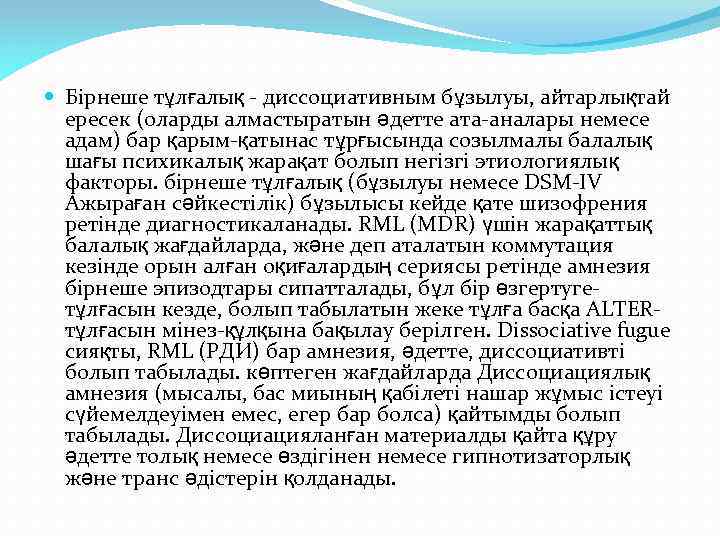 Бірнеше тұлғалық - диссоциативным бұзылуы, айтарлықтай ересек (оларды алмастыратын әдетте ата-аналары немесе адам) бар қарым-қатынас тұрғысында созылмалы балалық шағы психикалық жарақат болып негізгі этиологиялық факторы. бірнеше тұлғалық (бұзылуы немесе DSM-IV Ажыраған сәйкестілік) бұзылысы кейде қате шизофрения ретінде диагностикаланады. RML (MDR) үшін жарақаттық балалық жағдайларда, және деп аталатын коммутация кезінде орын алған оқиғалардың сериясы ретінде амнезия бірнеше эпизодтары сипатталады, бұл бір өзгертуге-тұлғасын кезде, болып табылатын жеке тұлға басқа ALTER-тұлғасын мінез-құлқына бақылау берілген. Dissociative fugue сияқты, RML (РДИ) бар амнезия, әдетте, диссоциативті болып табылады. көптеген жағдайларда Диссоциациялық амнезия (мысалы, бас миының қабілеті нашар жұмыс істеуі сүйемелдеуімен емес, егер бар болса) қайтымды болып табылады. Диссоциацияланған материалды қайта құру әдетте толық немесе өздігінен немесе гипнотизаторлық және транс әдістерін қолданады.